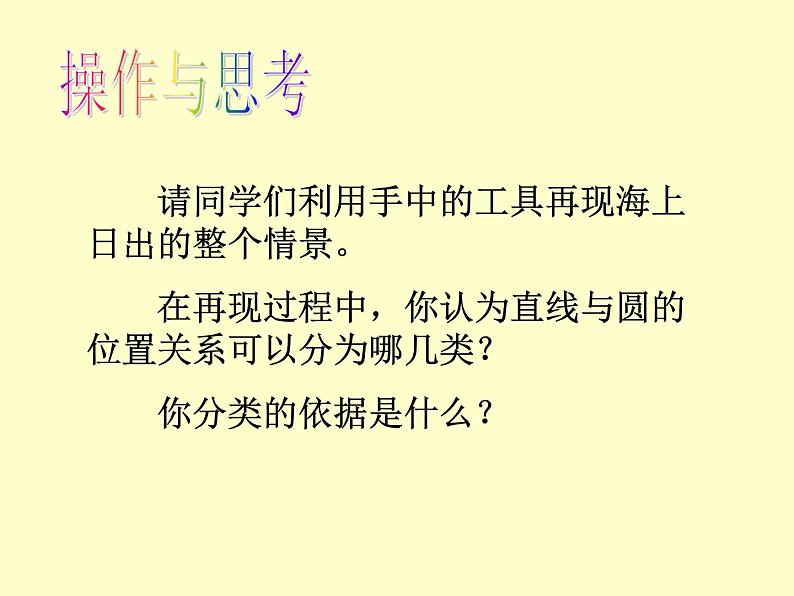 操作与思考

请同学们利用手中的工具再现海上日出的整个情景。

在再现过程中，你认为直线与圆的位置关系可以分为哪几类?

你分类的依据是什么?